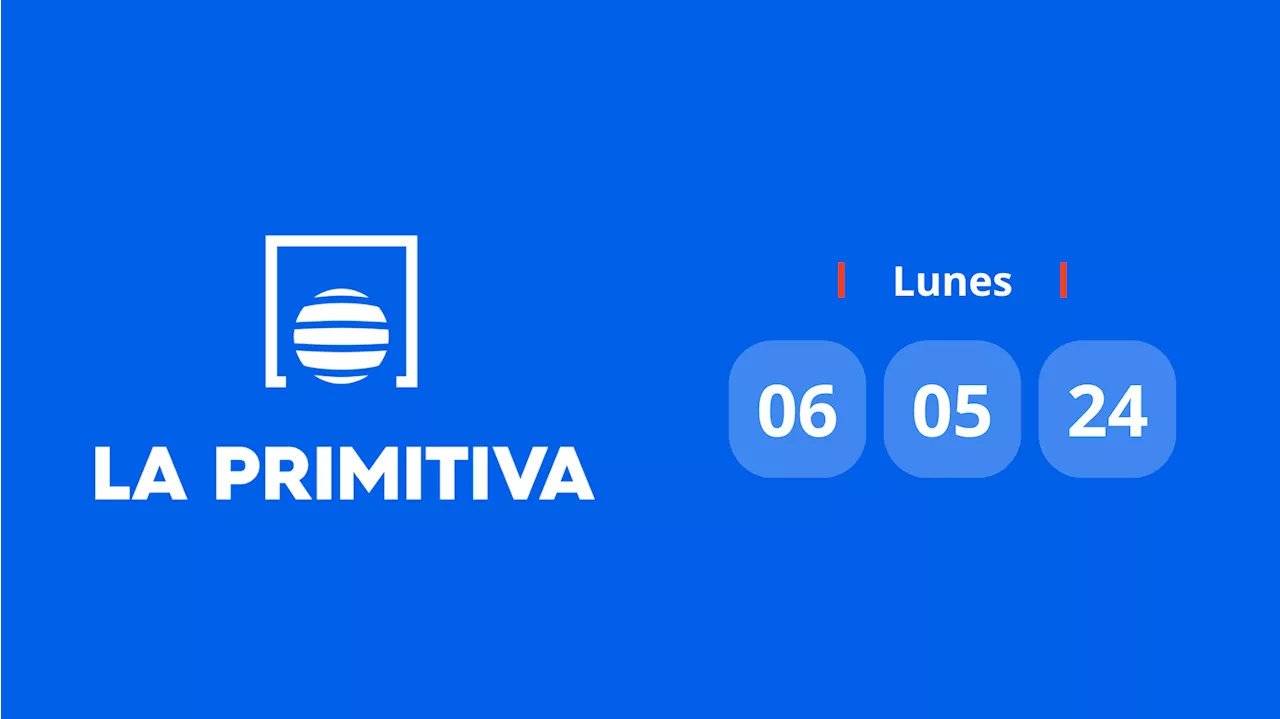 LA PRIMITIVA

Lunes

06 05 24